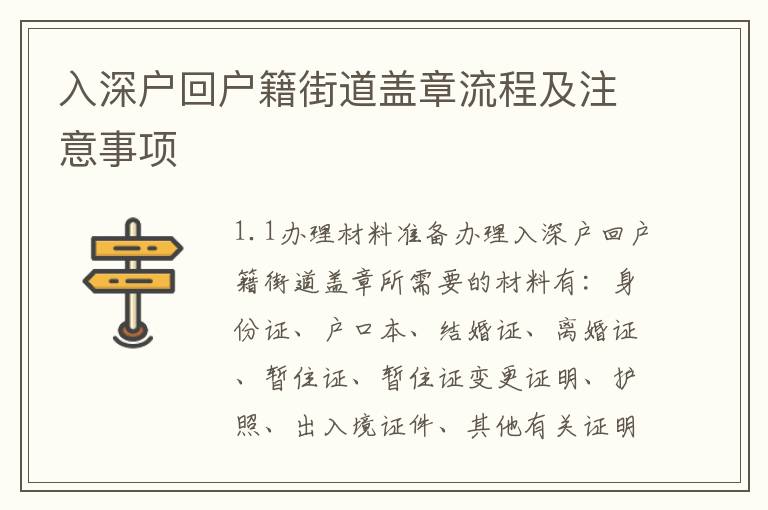 入深户回户籍街道盖章流程及注意事项

1.1办理材料准备办理入深户回户籍街道盖章所需要的材料有：身份证、户口本、结婚证、离婚证、暂住证、暂住证变更证明、护照、出入境证件、其他有关证明